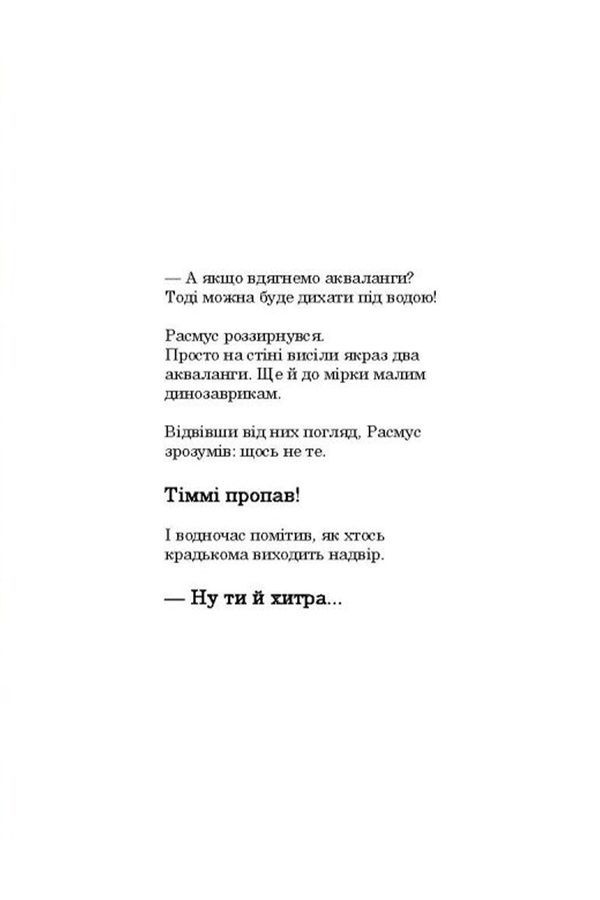 — А якщо вдягнемо акваланги? Тоді можна буде дихати під водою!

Расмус роззирнувся. Просто на стіні висіли якраз два акваланги. Ще й до мірки малим динозаврикам.

Відвівши від них погляд, Расмус зрозумів: щось не те.

Тіммі пропав!

І водночас помітив, як хтось крадькома виходить надвір.

— Ну ти й хитра...